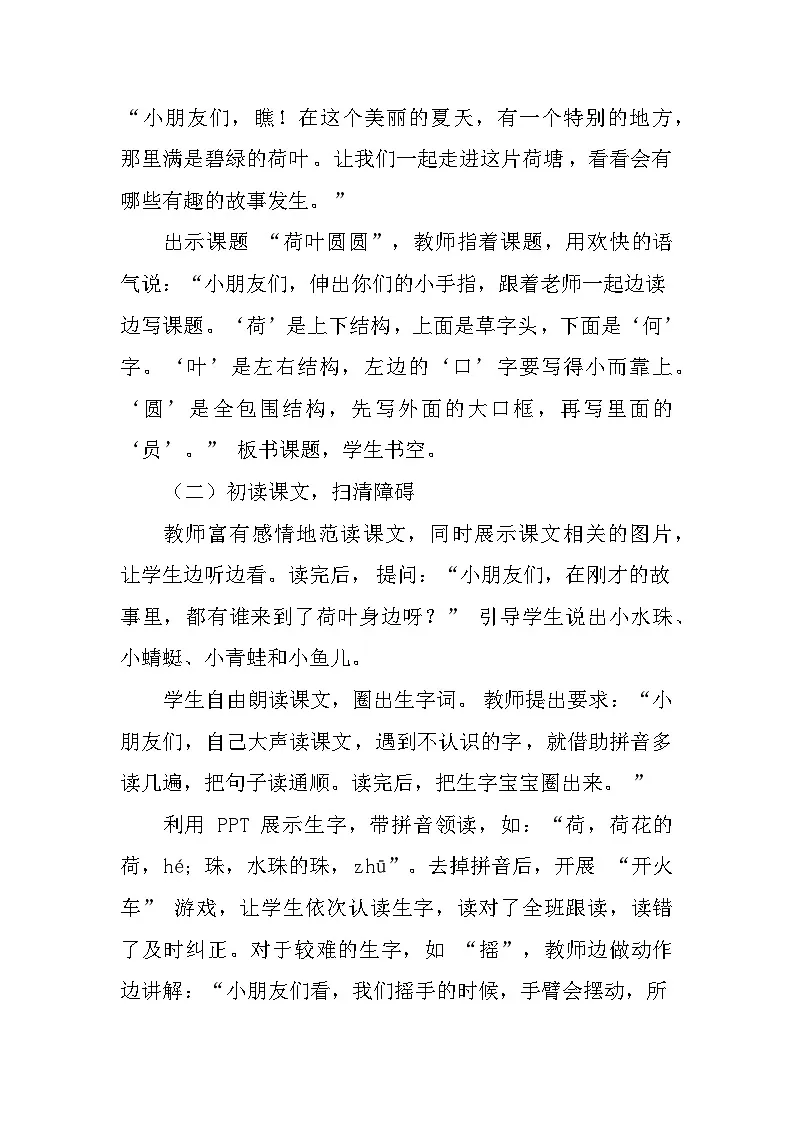 “小朋友们，瞧！在这个美丽的夏天，有一个特别的地方，那里满是碧绿的荷叶。让我们一起走进这片荷塘，看看会有哪些有趣的故事发生。”

出示课题“荷叶圆圆”，教师指着课题，用欢快的语气说：“小朋友们，伸出你们的小手指，跟着老师一起边读边写课题。‘荷’是上下结构，上面是草字头，下面是‘何’字。‘叶’是左右结构，左边的‘口’字要写得小而靠上。‘圆’是全包围结构，先写外面的大口框，再写里面的‘员’。”板书课题，学生书空。

（二）初读课文，扫清障碍

教师富有感情地范读课文，同时展示课文相关的图片，让学生边听边看。读完后，提问：“小朋友们，在刚才的故事里，都有谁来到了荷叶身边呀？”引导学生说出小水珠、小蜻蜓、小青蛙和小鱼儿。

学生自由朗读课文，圈出生字词。教师提出要求：“小朋友们，自己大声读课文，遇到不认识的字，就借助拼音多读几遍，把句子读通顺。读完后，把生字宝宝圈出来。”

利用PPT展示生字，带拼音领读，如：“荷，荷花的荷，hé；珠，水珠的珠，zhū”。去掉拼音后，开展“开火车”游戏，让学生依次认读生字，读对了全班跟读，读错了及时纠正。对于较难的生字，如“摇”，教师边做动作边讲解：“小朋友们看，我们摇手的时候，手臂会摆动，所